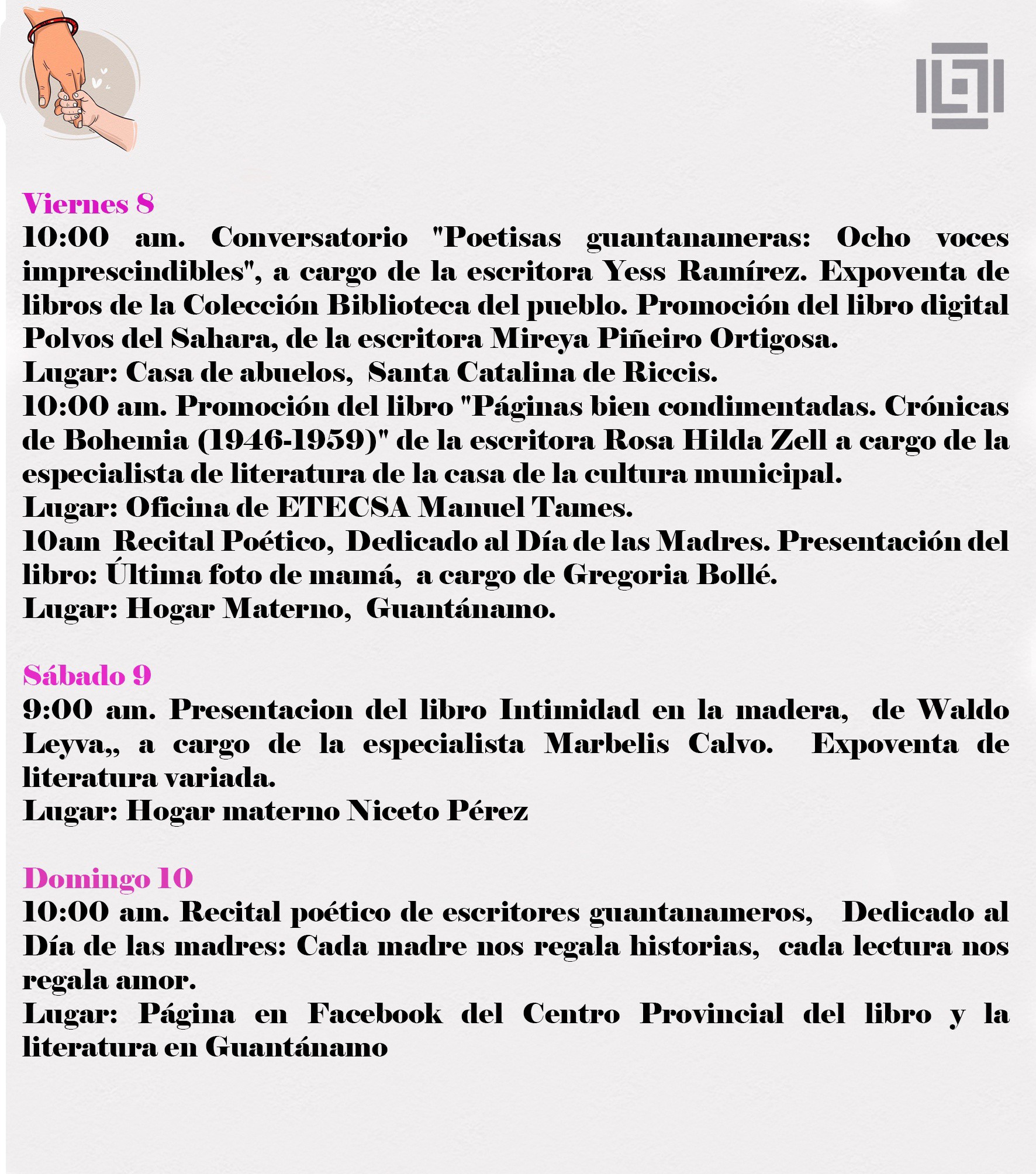 Viernes 8
10:00 am. Conversatorio "Poetisas guantanameras: Ocho voces imprescindibles", a cargo de la escritora Yess Ramírez. Expoventa de libros de la Colección Biblioteca del pueblo. Promoción del libro digital Polvos del Sahara, de la escritora Mireya Piñeiro Ortigosa.
Lugar: Casa de abuelos, Santa Catalina de Riccis.
10:00 am. Promoción del libro "Páginas bien condimentadas. Crónicas de Bohemia (1946-1959)" de la escritora Rosa Hilda Zell a cargo de la especialista de literatura de la casa de la cultura municipal.
Lugar: Oficina de ETECSA Manuel Tames.
10am Recital Poético, Dedicado al Día de las Madres. Presentación del libro: Última foto de mamá, a cargo de Gregoria Bollé.
Lugar: Hogar Materno, Guantánamo.

Sábado 9
9:00 am. Presentacion del libro Intimidad en la madera, de Waldo Leyva,, a cargo de la especialista Marbelis Calvo. Expoventa de literatura variada.
Lugar: Hogar materno Niceto Pérez

Domingo 10
10:00 am. Recital poético de escritores guantanameros, Dedicado al Día de las madres: Cada madre nos regala historias, cada lectura nos regala amor.
Lugar: Página en Facebook del Centro Provincial del libro y la literatura en Guantánamo